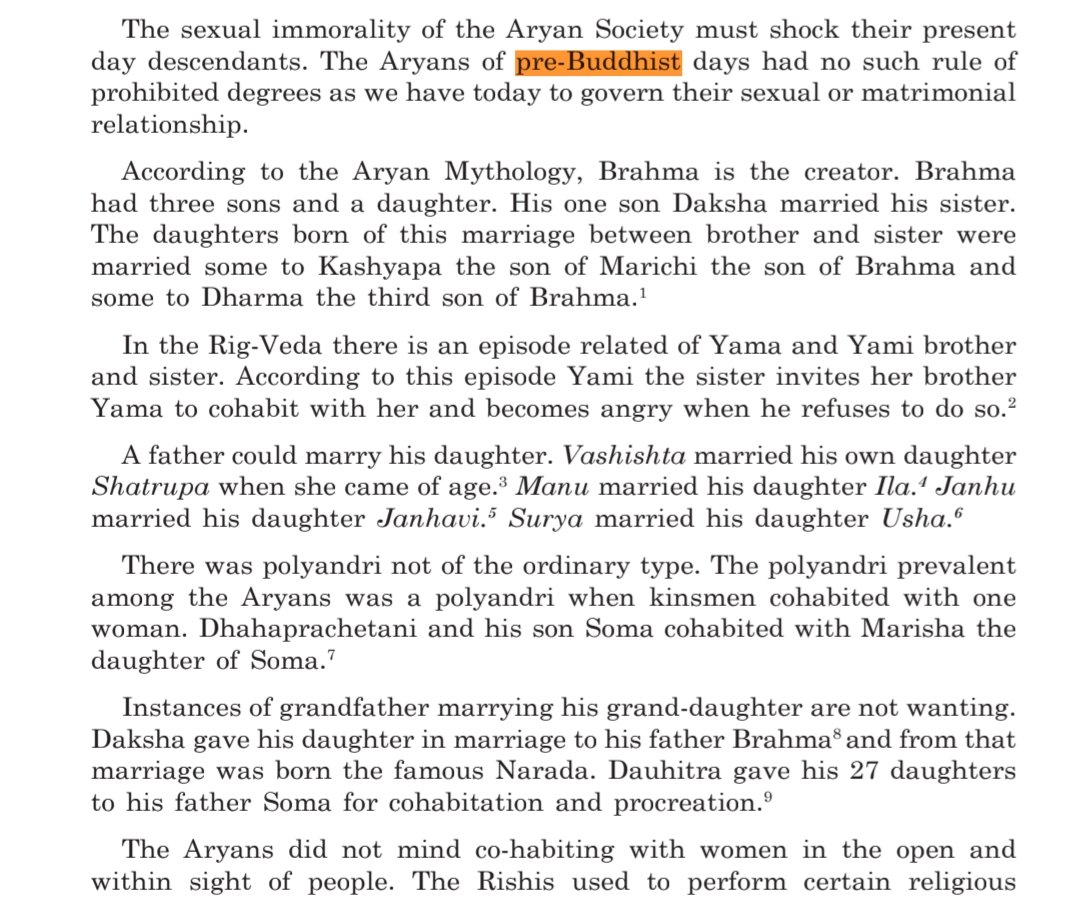 The sexual immorality of the Aryan Society must shock their present day descendants. The Aryans of pre-Buddhist days had no such rule of prohibited degrees as we have today to govern their sexual or matrimonial relationship.

According to the Aryan Mythology, Brahma is the creator. Brahma had three sons and a daughter. His one son Daksha married his sister. The daughters born of this marriage between brother and sister were married some to Kashyapa the son of Marichi the son of Brahma and some to Dharma the third son of Brahma.$^1$

In the Rig-Veda there is an episode related of Yama and Yami brother and sister. According to this episode Yami the sister invites her brother Yama to cohabit with her and becomes angry when he refuses to do so.$^2$

A father could marry his daughter. Vashishta married his own daughter Shatrupa when she came of age.$^3$ Manu married his daughter Ila.$^4$ Janhu married his daughter Janhavi.$^5$ Surya married his daughter Usha.$^6$

There was polyandri not of the ordinary type. The polyandri prevalent among the Aryans was a polyandri when kinsmen cohabited with one woman. Dhahaprachetani and his son Soma cohabited with Marisha the daughter of Soma.$^7$

Instances of grandfather marrying his grand-daughter are not wanting. Daksha gave his daughter in marriage to his father Brahma$^8$ and from that marriage was born the famous Narada. Dauhitra gave his 27 daughters to his father Soma for cohabitation and procreation.$^9$

The Aryans did not mind co-habiting with women in the open and within sight of people. The Rishis used to perform certain religious